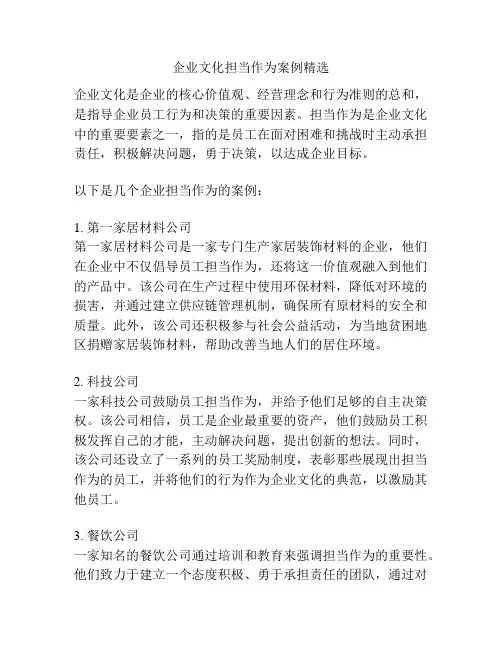 企业文化担当作为案例精选

企业文化是企业的核心价值观、经营理念和行为准则的总和，是指导企业员工行为和决策的重要因素。担当作为是企业文化中的重要要素之一，指的是员工在面对困难和挑战时主动承担责任，积极解决问题，勇于决策，以达成企业目标。

以下是几个企业担当作为的案例：

1. 第一家居材料公司
第一家居材料公司是一家专门生产家居装饰材料的企业，他们在企业中不仅倡导员工担当作为，还将这一价值观融入到他们的产品中。该公司在生产过程中使用环保材料，降低对环境的损害，并通过建立供应链管理机制，确保所有原材料的安全和质量。此外，该公司还积极参与社会公益活动，为当地贫困地区捐赠家居装饰材料，帮助改善当地人们的居住环境。

2. 科技公司
一家科技公司鼓励员工担当作为，并给予他们足够的自主决策权。该公司相信，员工是企业最重要的资产，他们鼓励员工积极发挥自己的才能，主动解决问题，提出创新的想法。同时，该公司还设立了一系列的员工奖励制度，表彰那些展现出担当作为的员工，并将他们的行为作为企业文化的典范，以激励其他员工。

3. 餐饮公司
一家知名的餐饮公司通过培训和教育来强调担当作为的重要性。他们致力于建立一个态度积极、勇于承担责任的团队，通过对